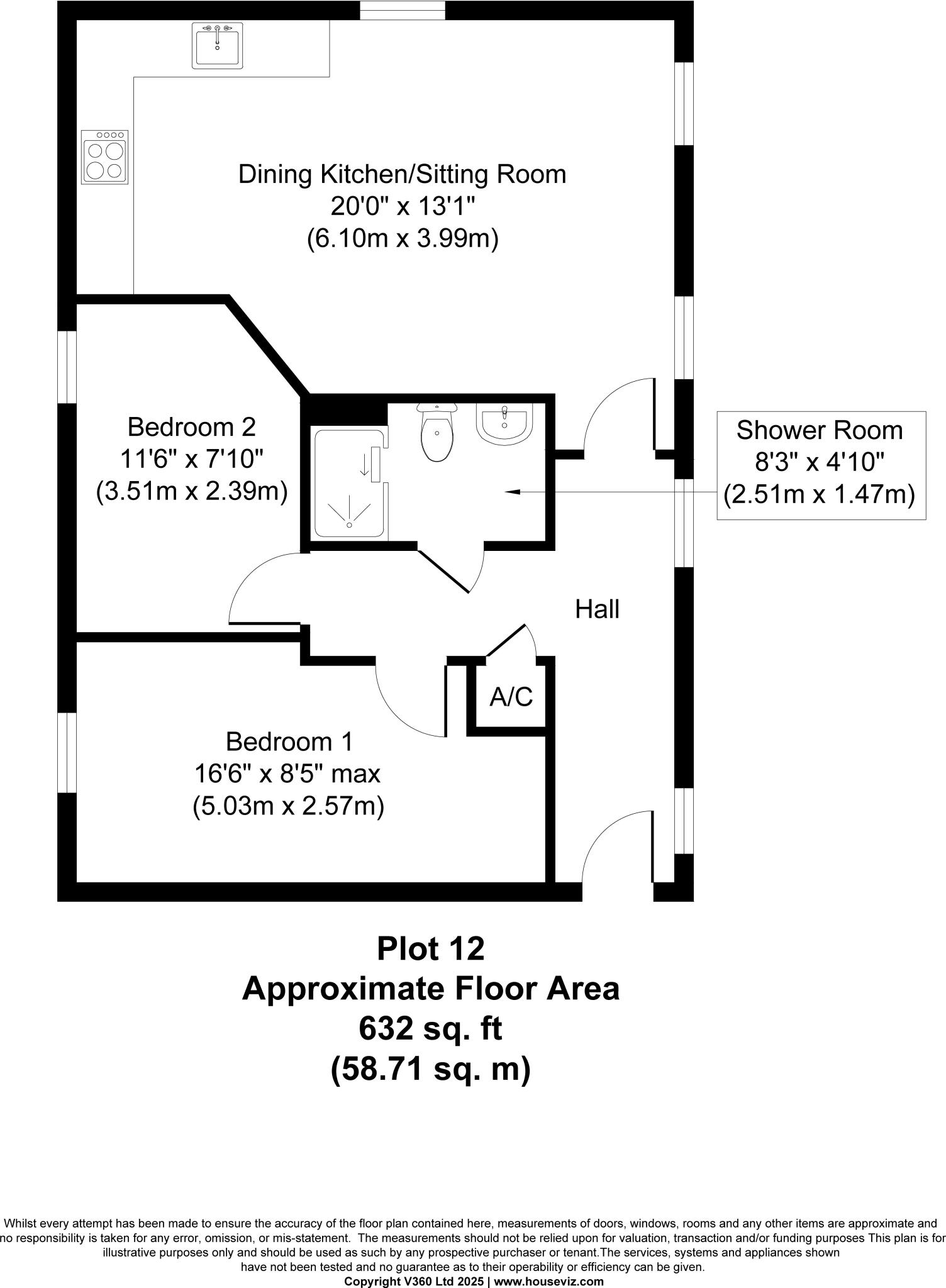 Dining Kitchen/Sitting Room
20'0" x 13'1"
(6.10m x 3.99m)

Bedroom 2
11'6" x 7'10"
(3.51m x 2.39m)

Shower Room
8'3" x 4'10"
(2.51m x 1.47m)

Hall

A/C

Bedroom 1
16'6" x 8'5" max
(5.03m x 2.57m)

Plot 12
Approximate Floor Area
632 sq. ft
(58.71 sq. m)

Whilst every attempt has been made to ensure the accuracy of the floor plan contained here, measurements of doors, windows, rooms and any other items are approximate and no responsibility is taken for any error, omission, or mis-statement. The measurements should not be relied upon for valuation, transaction and/or funding purposes This plan is for illustrative purposes only and should be used as such by any prospective purchaser or tenant.The services, systems and appliances shown have not been tested and no guarantee as to their operability or efficiency can be given.
Copyright V360 Ltd 2025 | www.houseviz.com